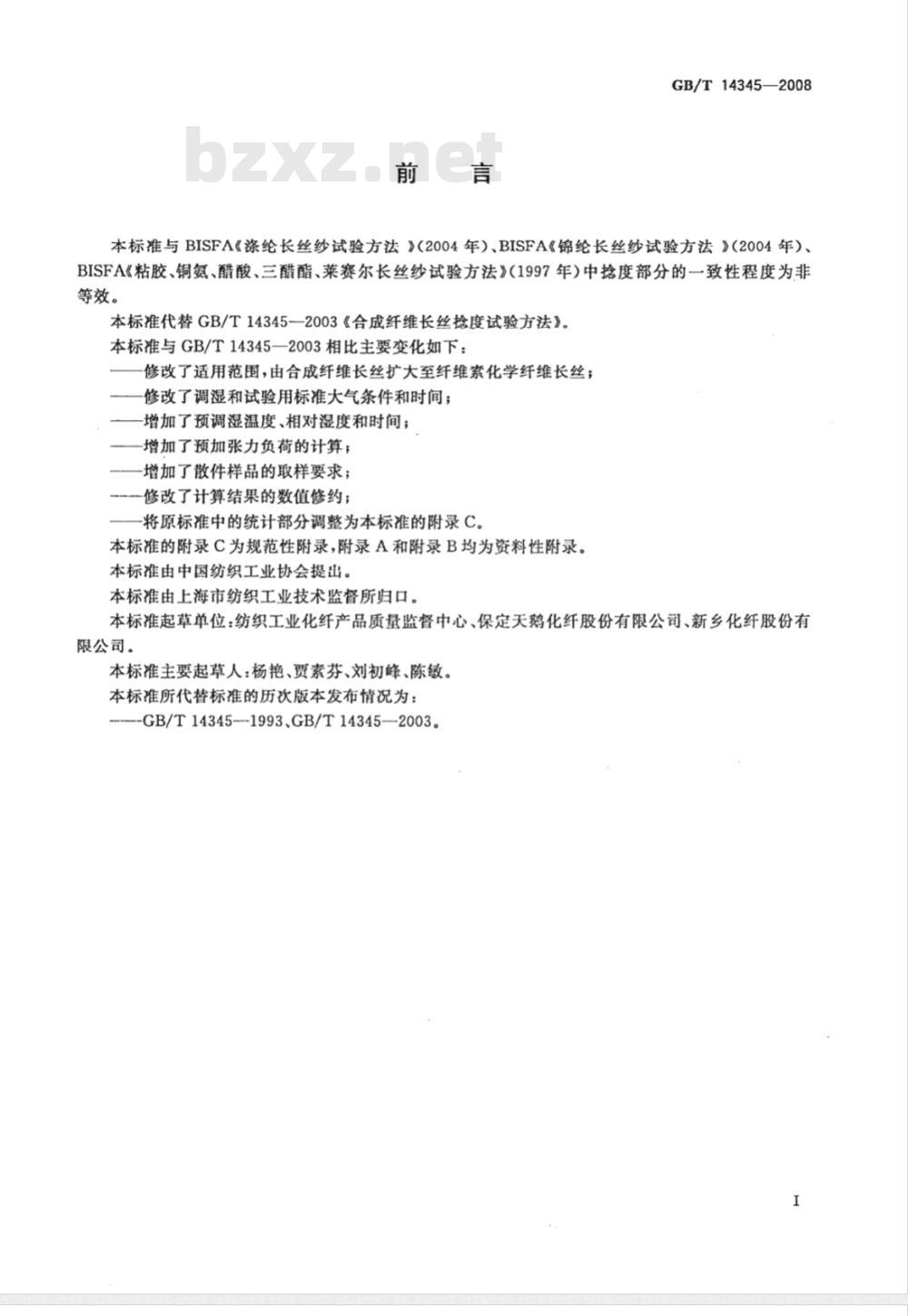 GB/T 14345—2008

bzxz.net

前　言

本标准与 BISFA《涤纶长丝纱试验方法 》(2004 年)、BISFA《锦纶长丝纱试验方法 》(2004 年)、BISFA《粘胶、铜氨、醋酸、三醋酯、莱赛尔长丝纱试验方法》(1997 年)中捻度部分的一致性程度为非等效。

本标准代替 GB/T 14345—2003《合成纤维长丝捻度试验方法》。

本标准与 GB/T 14345—2003 相比主要变化如下：

——修改了适用范围，由合成纤维长丝扩大至纤维素化学纤维长丝；

——修改了调湿和试验用标准大气条件和时间；

——增加了预调湿温度、相对湿度和时间；

——增加了预加张力负荷的计算；

——增加了散件样品的取样要求；

——修改了计算结果的数值修约；

——将原标准中的统计部分调整为本标准的附录 C。

本标准的附录 C 为规范性附录，附录 A 和附录 B 均为资料性附录。

本标准由中国纺织工业协会提出。

本标准由上海市纺织工业技术监督所归口。

本标准起草单位：纺织工业化纤产品质量监督中心、保定天鹅化纤股份有限公司、新乡化纤股份有限公司。

本标准主要起草人：杨艳、贾素芬、刘初峰、陈敏。

本标准所代替标准的历次版本发布情况为：

——GB/T 14345—1993、GB/T 14345—2003。

I